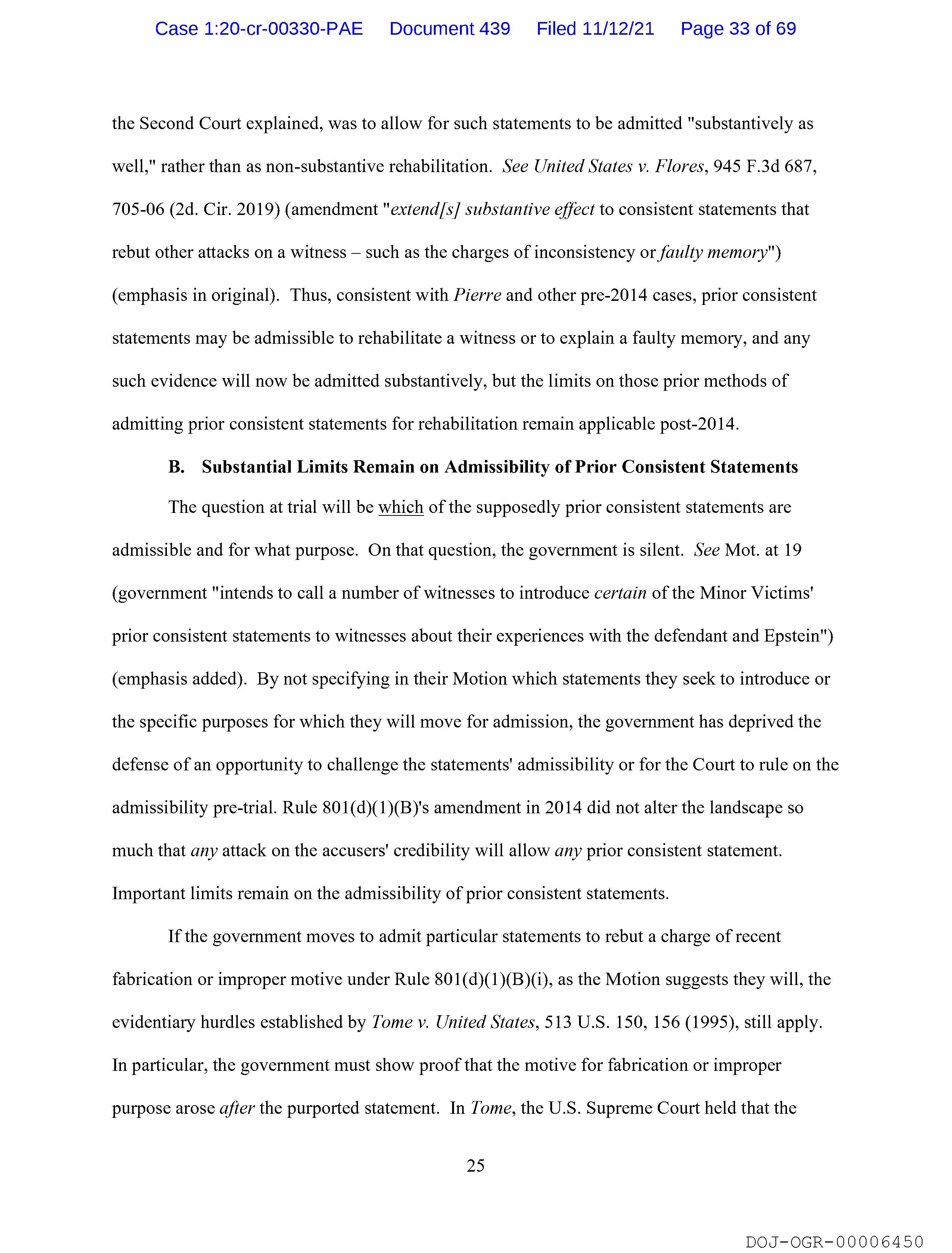 Case 1:20-cr-00330-PAE Document 439 Filed 11/12/21 Page 33 of 69

the Second Court explained, was to allow for such statements to be admitted "substantively as well," rather than as non-substantive rehabilitation. See United States v. Flores, 945 F.3d 687, 705-06 (2d. Cir. 2019) (amendment "extend[s] substantive effect to consistent statements that rebut other attacks on a witness – such as the charges of inconsistency or faulty memory") (emphasis in original). Thus, consistent with Pierre and other pre-2014 cases, prior consistent statements may be admissible to rehabilitate a witness or to explain a faulty memory, and any such evidence will now be admitted substantively, but the limits on those prior methods of admitting prior consistent statements for rehabilitation remain applicable post-2014.

B. Substantial Limits Remain on Admissibility of Prior Consistent Statements

The question at trial will be which of the supposedly prior consistent statements are admissible and for what purpose. On that question, the government is silent. See Mot. at 19 (government "intends to call a number of witnesses to introduce certain of the Minor Victims' prior consistent statements to witnesses about their experiences with the defendant and Epstein") (emphasis added). By not specifying in their Motion which statements they seek to introduce or the specific purposes for which they will move for admission, the government has deprived the defense of an opportunity to challenge the statements' admissibility or for the Court to rule on the admissibility pre-trial. Rule 801(d)(1)(B)'s amendment in 2014 did not alter the landscape so much that any attack on the accusers' credibility will allow any prior consistent statement. Important limits remain on the admissibility of prior consistent statements.

If the government moves to admit particular statements to rebut a charge of recent fabrication or improper motive under Rule 801(d)(1)(B)(i), as the Motion suggests they will, the evidentiary hurdles established by Tome v. United States, 513 U.S. 150, 156 (1995), still apply. In particular, the government must show proof that the motive for fabrication or improper purpose arose after the purported statement. In Tome, the U.S. Supreme Court held that the

25

DOJ-OGR-00006450